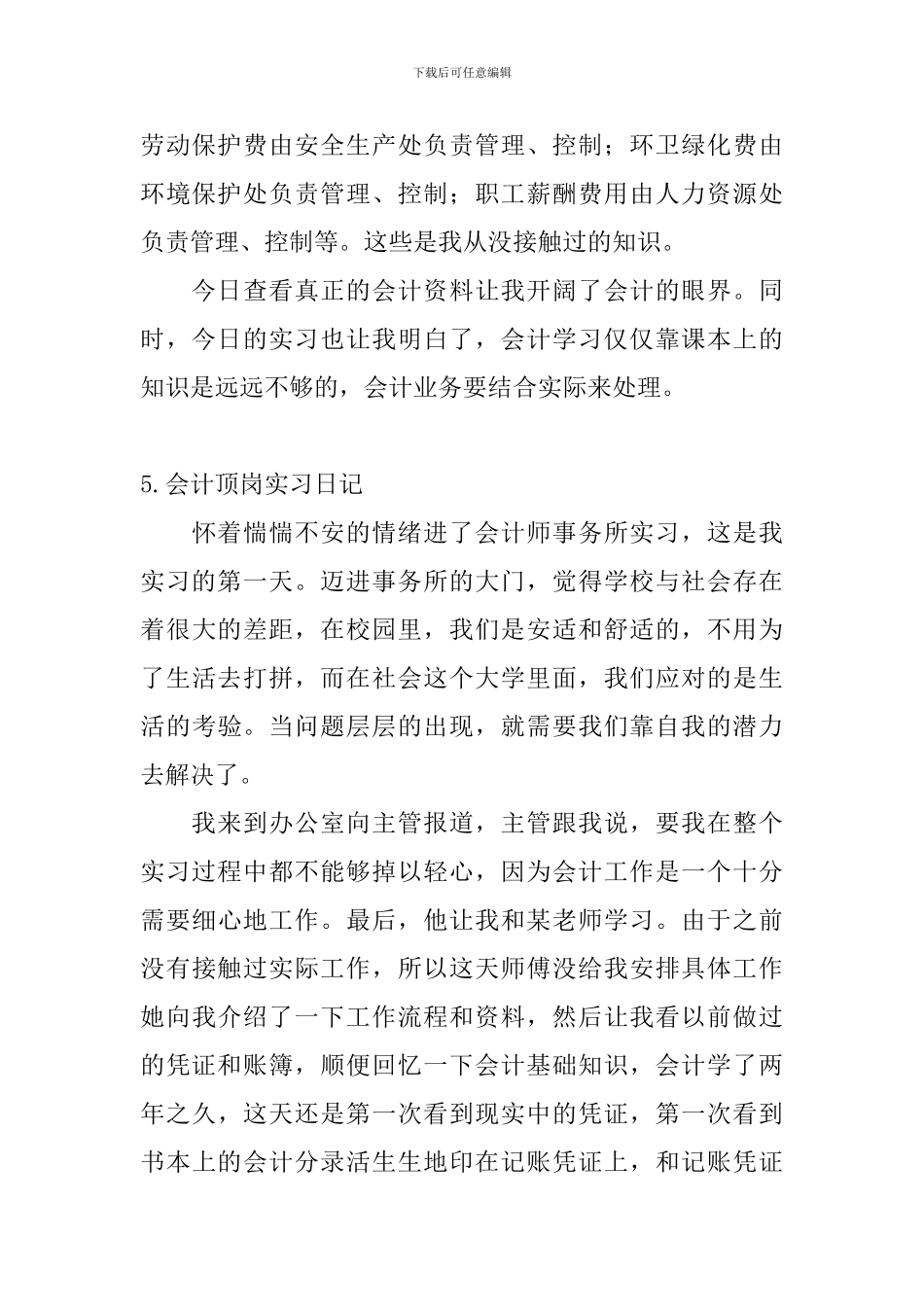 下载后可任意编辑

劳动保护费由安全生产处负责管理、控制；环卫绿化费由环境保护处负责管理、控制；职工薪酬费用由人力资源处负责管理、控制等。这些是我从没接触过的知识。

今日查看真正的会计资料让我开阔了会计的眼界。同时，今日的实习也让我明白了，会计学习仅仅靠课本上的知识是远远不够的，会计业务要结合实际来处理。

5.会计顶岗实习日记

怀着惴惴不安的情绪进了会计师事务所实习，这是我实习的第一天。迈进事务所的大门，觉得学校与社会存在着很大的差距，在校园里，我们是安适和舒适的，不用为了生活去打拼，而在社会这个大学里面，我们应对的是生活的考验。当问题层层的出现，就需要我们靠自我的潜力去解决了。

我来到办公室向主管报道，主管跟我说，要我在整个实习过程中都不能够掉以轻心，因为会计工作是一个十分需要细心地工作。最后，他让我和某老师学习。由于之前没有接触过实际工作，所以这天师傅没给我安排具体工作她向我介绍了一下工作流程和资料，然后让我看以前做过的凭证和账簿，顺便回忆一下会计基础知识，会计学了两年之久，这天还是第一次看到现实中的凭证，第一次看到书本上的会计分录活生生地印在记账凭证上，和记账凭证